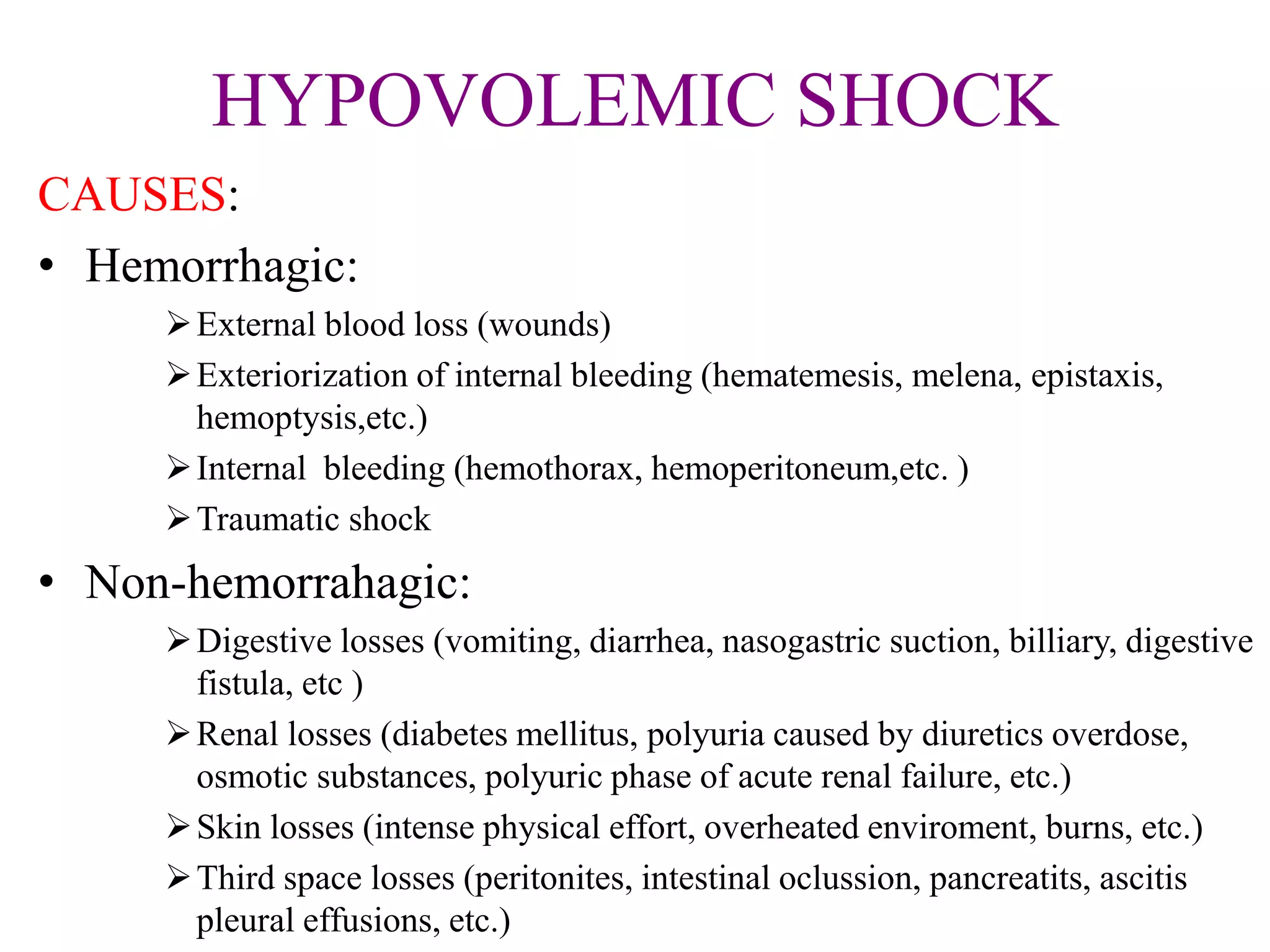 HYPOVOLEMIC SHOCK

CAUSES:

• Hemorrhagic:
➢ External blood loss (wounds)
➢ Exteriorization of internal bleeding (hematemesis, melena, epistaxis, hemoptysis,etc.)
➢ Internal bleeding (hemothorax, hemoperitoneum,etc. )
➢ Traumatic shock

• Non-hemorrahagic:
➢ Digestive losses (vomiting, diarrhea, nasogastric suction, billiary, digestive fistula, etc )
➢ Renal losses (diabetes mellitus, polyuria caused by diuretics overdose, osmotic substances, polyuric phase of acute renal failure, etc.)
➢ Skin losses (intense physical effort, overheated enviroment, burns, etc.)
➢ Third space losses (peritonites, intestinal oclussion, pancreatits, ascitis pleural effusions, etc.)